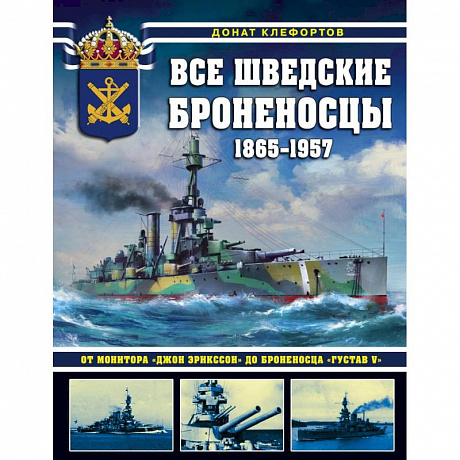 ДОНАТ КЛЕФОРТОВ

ВСЕ ШВЕДСКИЕ БРОНЕНОСЦЫ

1865–1957

ОТ МОНИТОРА «ДЖОН ЭРИКССОН» ДО БРОНЕНОСЦА «ГУСТАВ V»